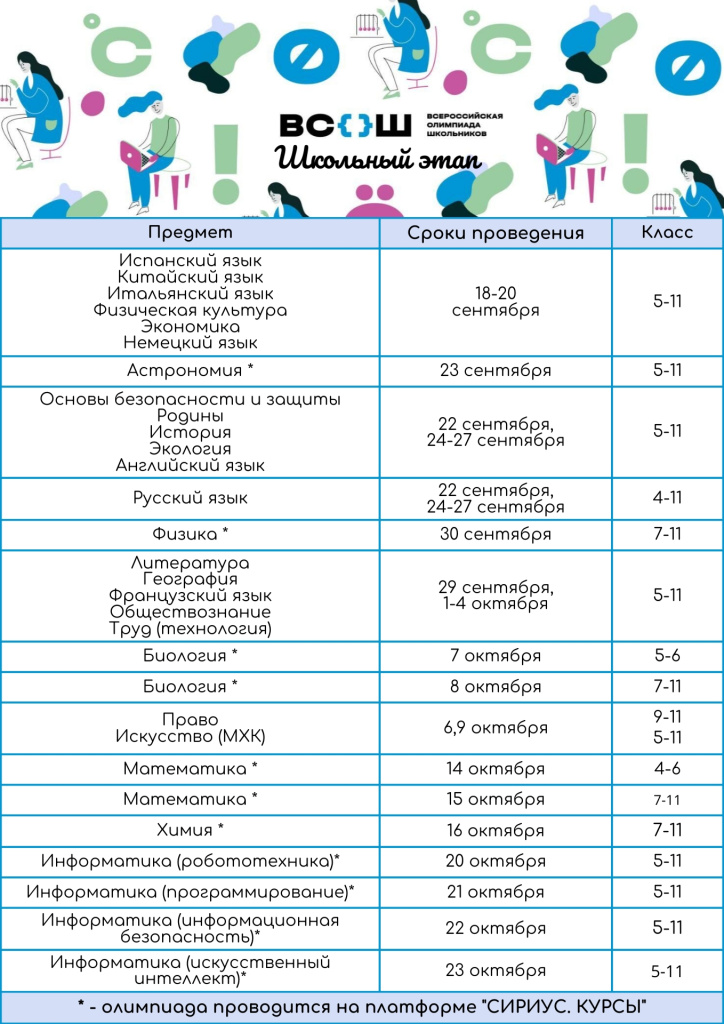 ВСОШ ВСЕРОССИЙСКАЯ ОЛИМПИАДА ШКОЛЬНИКОВ
Школьный этап

| Предмет | Сроки проведения | Класс |
|---|---|---|
| Испанский язык Китайский язык Итальянский язык Физическая культура Экономика Немецкий язык | 18-20 сентября | 5-11 |
| Астрономия * | 23 сентября | 5-11 |
| Основы безопасности и защиты Родины История Экология Английский язык | 22 сентября, 24-27 сентября | 5-11 |
| Русский язык | 22 сентября, 24-27 сентября | 4-11 |
| Физика * | 30 сентября | 7-11 |
| Литература География Французский язык Обществознание Труд (технология) | 29 сентября, 1-4 октября | 5-11 |
| Биология * | 7 октября | 5-6 |
| Биология * | 8 октября | 7-11 |
| Право Искусство (МХК) | 6,9 октября | 9-11 5-11 |
| Математика * | 14 октября | 4-6 |
| Математика * | 15 октября | 7-11 |
| Химия * | 16 октября | 7-11 |
| Информатика (робототехника)* | 20 октября | 5-11 |
| Информатика (программирование)* | 21 октября | 5-11 |
| Информатика (информационная безопасность)* | 22 октября | 5-11 |
| Информатика (искусственный интеллект)* | 23 октября | 5-11 |

* - олимпиада проводится на платформе "СИРИУС. КУРСЫ"